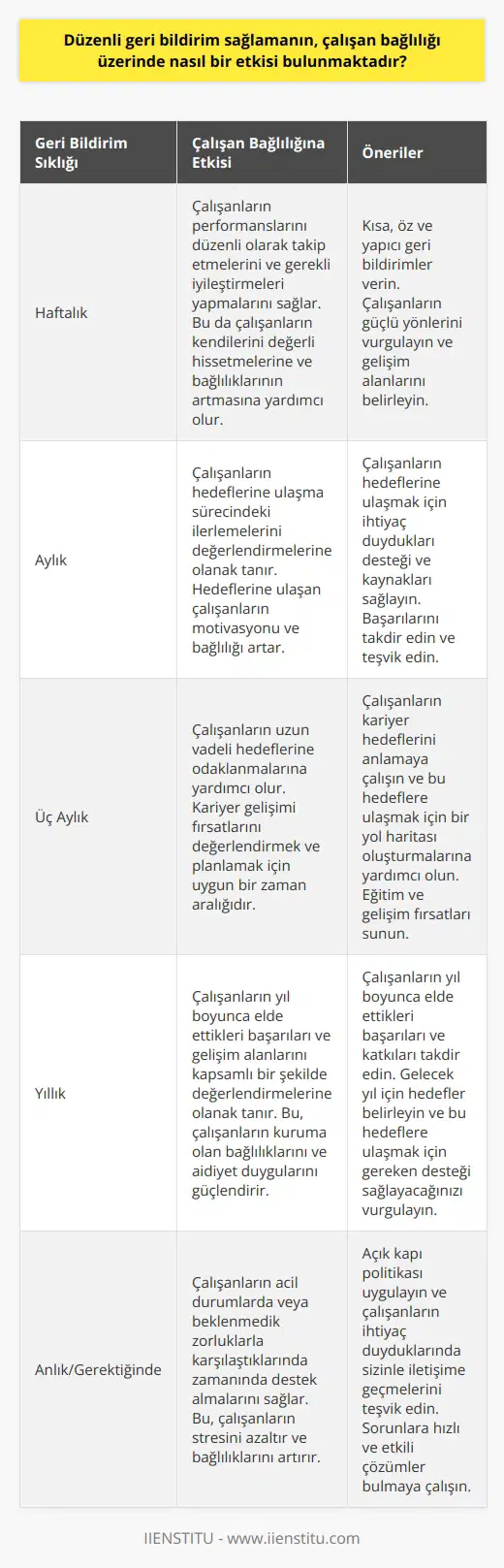 Düzenli geri bildirim sağlamanın, çalışan bağlılığı üzerinde nasıl bir etkisi bulunmaktadır?

| Geri Bildirim Sıklığı | Çalışan Bağlılığına Etkisi | Öneriler |
|---|---|---|
| Haftalık | Çalışanların performanslarını düzenli olarak takip etmelerini ve gerekli iyileştirmeleri yapmalarını sağlar. Bu da çalışanların kendilerini değerli hissetmelerine ve bağlılıklarının artmasına yardımcı olur. | Kısa, öz ve yapıcı geri bildirimler verin. Çalışanların güçlü yönlerini vurgulayın ve gelişim alanlarını belirleyin. |
| Aylık | Çalışanların hedeflerine ulaşma sürecindeki ilerlemelerini değerlendirmelerine olanak tanır. Hedeflerine ulaşan çalışanların motivasyonu ve bağlılığı artar. | Çalışanların hedeflerine ulaşmak için ihtiyaç duydukları desteği ve kaynakları sağlayın. Başarılarını takdir edin ve teşvik edin. |
| Üç Aylık | Çalışanların uzun vadeli hedeflerine odaklanmalarına yardımcı olur. Kariyer gelişimi fırsatlarını değerlendirmek ve planlamak için uygun bir zaman aralığıdır. | Çalışanların kariyer hedeflerini anlamaya çalışın ve bu hedeflere ulaşmak için bir yol haritası oluşturmalarına yardımcı olun. Eğitim ve gelişim fırsatları sunun. |
| Yıllık | Çalışanların yıl boyunca elde ettikleri başarıları ve gelişim alanlarını kapsamlı bir şekilde değerlendirmelerine olanak tanır. Bu, çalışanların kuruma olan bağlılıklarını ve aidiyet duygularını güçlendirir. | Çalışanların yıl boyunca elde ettikleri başarıları ve katkıları takdir edin. Gelecek yıl için hedefler belirleyin ve bu hedeflere ulaşmak için gereken desteği sağlayacağınızı vurgulayın. |
| Anlık/Gerektiğinde | Çalışanların acil durumlarda veya beklenmedik zorluklarla karşılaştıklarında zamanında destek almalarını sağlar. Bu, çalışanların stresini azaltır ve bağlılıklarını artırır. | Açık kapı politikası uygulayın ve çalışanların ihtiyaç duyduklarında sizinle iletişime geçmelerini teşvik edin. Sorunlara hızlı ve etkili çözümler bulmaya çalışın. |

IIENSTITU - www.iienstitu.com